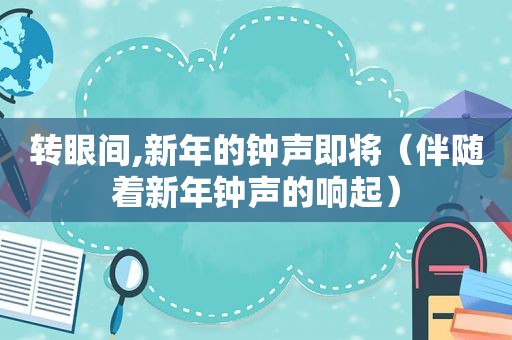 转眼间,新年的钟声即将（伴随着新年钟声的响起）